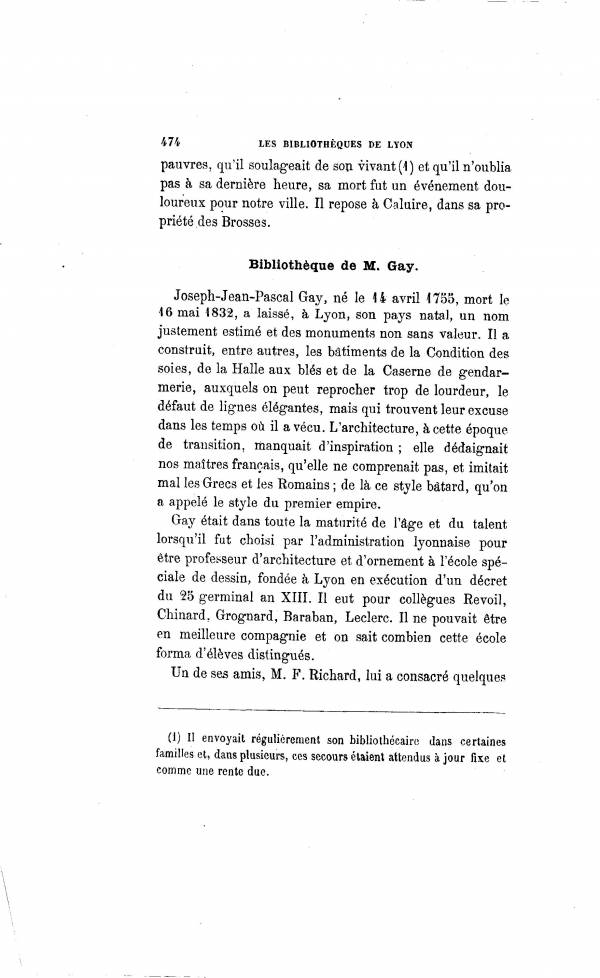 474 LES BIBLIOTHÈQUES DE LYON

pauvres, qu'il soulageait de son vivant (1) et qu'il n'oublia pas à sa dernière heure, sa mort fut un événement douloureux pour notre ville. Il repose à Caluire, dans sa propriété des Brosses.

Bibliothèque de M. Gay.

Joseph-Jean-Pascal Gay, né le 14 avril 1755, mort le 16 mai 1832, a laissé, à Lyon, son pays natal, un nom justement estimé et des monuments non sans valeur. Il a construit, entre autres, les bâtiments de la Condition des soies, de la Halle aux blés et de la Caserne de gendarmerie, auxquels on peut reprocher trop de lourdeur, le défaut de lignes élégantes, mais qui trouvent leur excuse dans les temps où il a vécu. L'architecture, à cette époque de transition, manquait d'inspiration ; elle dédaignait nos maîtres français, qu'elle ne comprenait pas, et imitait mal les Grecs et les Romains ; de là ce style bâtard, qu'on a appelé le style du premier empire.

Gay était dans toute la maturité de l'âge et du talent lorsqu'il fut choisi par l'administration lyonnaise pour être professeur d'architecture et d'ornement à l'école spéciale de dessin, fondée à Lyon en exécution d'un décret du 25 germinal an XIII. Il eut pour collègues Revoil, Chinard, Grognard, Baraban, Leclerc. Il ne pouvait être en meilleure compagnie et on sait combien cette école forma d'élèves distingués.

Un de ses amis, M. F. Richard, lui a consacré quelques

(1) Il envoyait régulièrement son bibliothécaire dans certaines familles et, dans plusieurs, ces secours étaient attendus à jour fixe et comme une rente due.